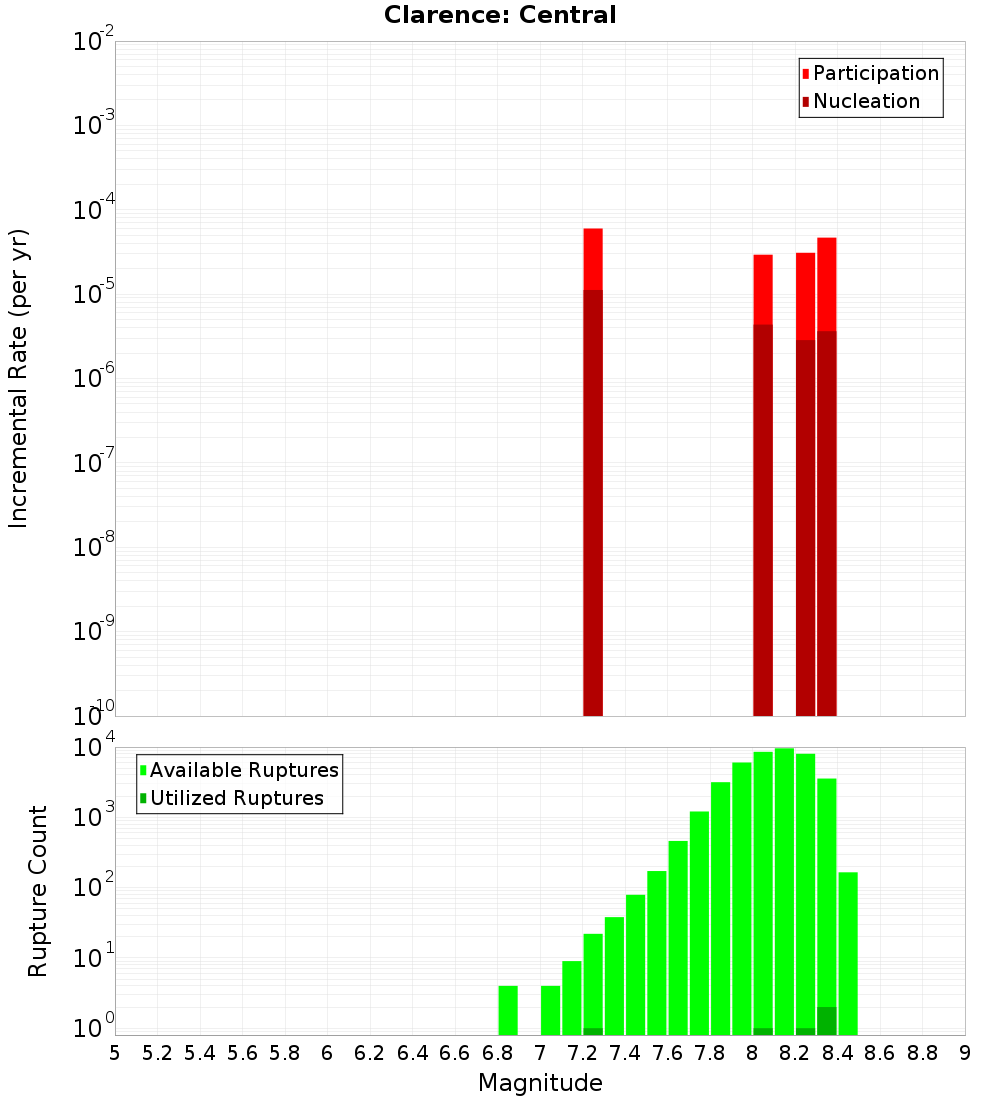 Clarence: Central

Participation
Nucleation

Incremental Rate (per yr)

$10^{-2}$
$10^{-3}$
$10^{-4}$
$10^{-5}$
$10^{-6}$
$10^{-7}$
$10^{-8}$
$10^{-9}$
$10^{-10}$

Available Ruptures
Utilized Ruptures

Rupture Count

$10^{4}$
$10^{3}$
$10^{2}$
$10^{1}$
$10^{0}$

5 5.2 5.4 5.6 5.8 6 6.2 6.4 6.6 6.8 7 7.2 7.4 7.6 7.8 8 8.2 8.4 8.6 8.8 9

Magnitude